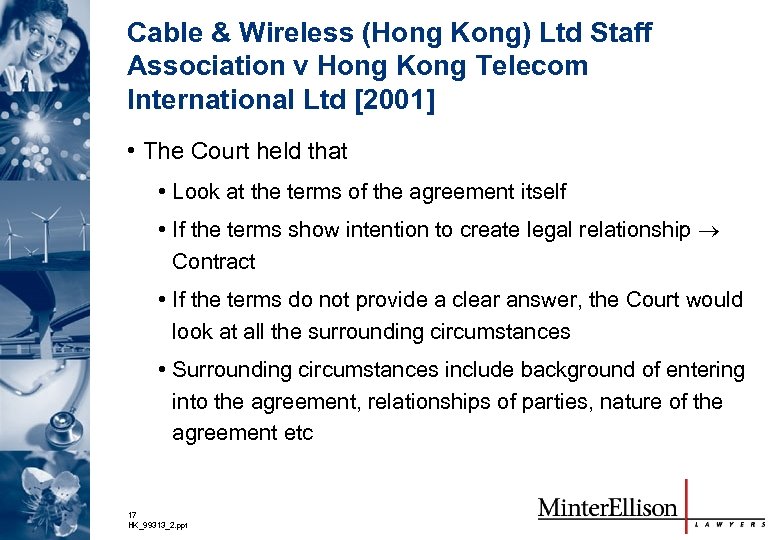 Cable & Wireless (Hong Kong) Ltd Staff Association v Hong Kong Telecom International Ltd [2001]

• The Court held that

• Look at the terms of the agreement itself

• If the terms show intention to create legal relationship $\rightarrow$ Contract

• If the terms do not provide a clear answer, the Court would look at all the surrounding circumstances

• Surrounding circumstances include background of entering into the agreement, relationships of parties, nature of the agreement etc

17
HK_99313_2.ppt

MinterEllison
LAWYERS